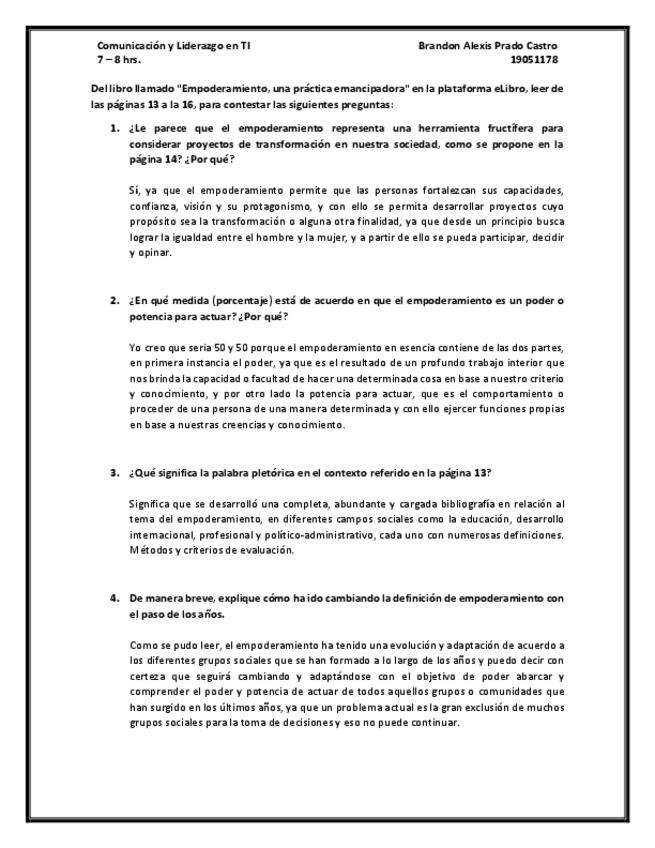 Comunicación y Liderazgo en TI
7 – 8 hrs.

Brandon Alexis Prado Castro
19051178

Del libro llamado "Empoderamiento, una práctica emancipadora" en la plataforma eLibro, leer de las páginas 13 a la 16, para contestar las siguientes preguntas:

1. ¿Le parece que el empoderamiento representa una herramienta fructífera para considerar proyectos de transformación en nuestra sociedad, como se propone en la página 14? ¿Por qué?

Sí, ya que el empoderamiento permite que las personas fortalezcan sus capacidades, confianza, visión y su protagonismo, y con ello se permita desarrollar proyectos cuyo propósito sea la transformación o alguna otra finalidad, ya que desde un principio busca lograr la igualdad entre el hombre y la mujer, y a partir de ello se pueda participar, decidir y opinar.

2. ¿En qué medida (porcentaje) está de acuerdo en que el empoderamiento es un poder o potencia para actuar? ¿Por qué?

Yo creo que seria 50 y 50 porque el empoderamiento en esencia contiene de las dos partes, en primera instancia el poder, ya que es el resultado de un profundo trabajo interior que nos brinda la capacidad o facultad de hacer una determinada cosa en base a nuestro criterio y conocimiento, y por otro lado la potencia para actuar, que es el comportamiento o proceder de una persona de una manera determinada y con ello ejercer funciones propias en base a nuestras creencias y conocimiento.

3. ¿Qué significa la palabra pletórica en el contexto referido en la página 13?

Significa que se desarrolló una completa, abundante y cargada bibliografía en relación al tema del empoderamiento, en diferentes campos sociales como la educación, desarrollo internacional, profesional y político-administrativo, cada uno con numerosas definiciones. Métodos y criterios de evaluación.

4. De manera breve, explique cómo ha ido cambiando la definición de empoderamiento con el paso de los años.

Como se pudo leer, el empoderamiento ha tenido una evolución y adaptación de acuerdo a los diferentes grupos sociales que se han formado a lo largo de los años y puedo decir con certeza que seguirá cambiando y adaptándose con el objetivo de poder abarcar y comprender el poder y potencia de actuar de todos aquellos grupos o comunidades que han surgido en los últimos años, ya que un problema actual es la gran exclusión de muchos grupos sociales para la toma de decisiones y eso no puede continuar.